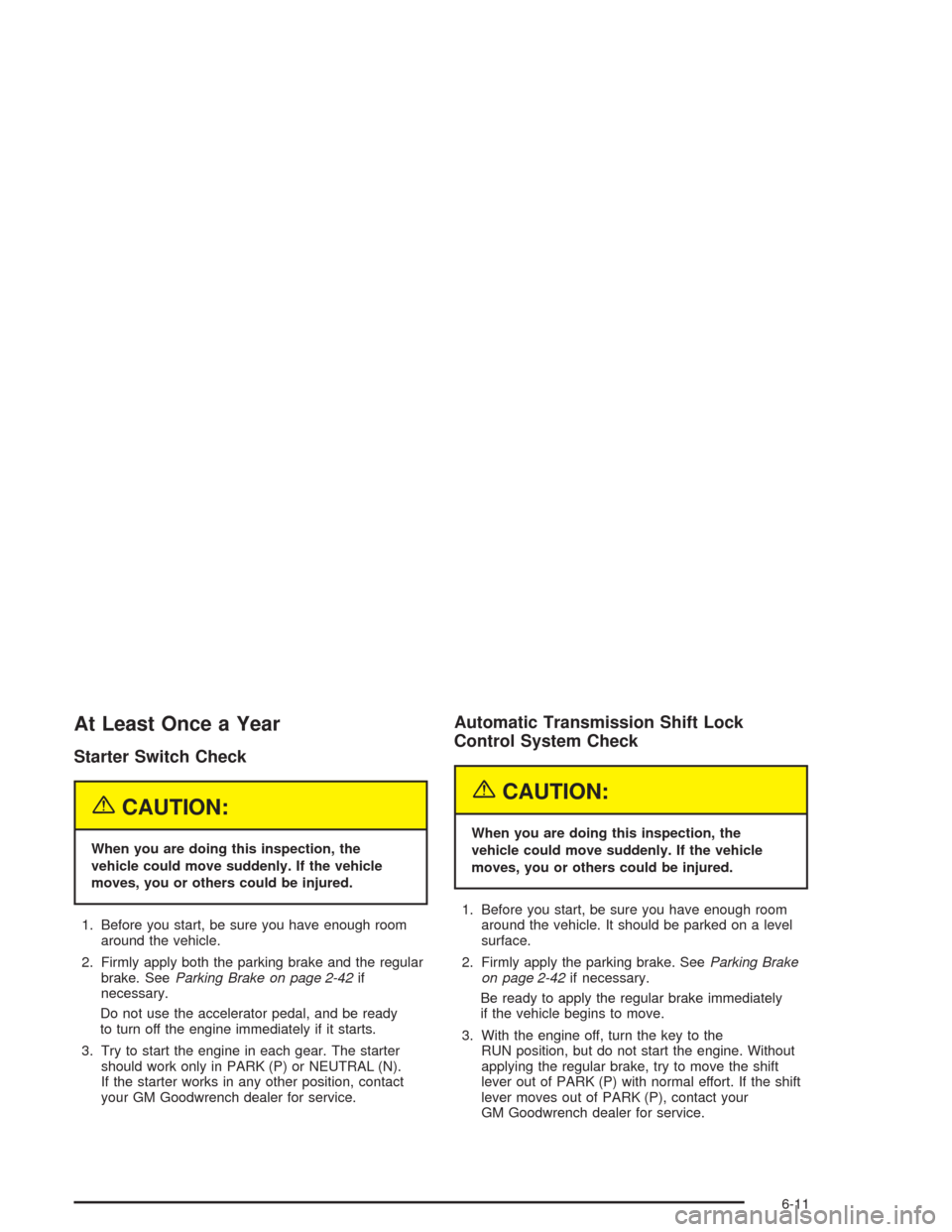 At Least Once a Year

Starter Switch Check

CAUTION:

When you are doing this inspection, the vehicle could move suddenly. If the vehicle moves, you or others could be injured.

1. Before you start, be sure you have enough room around the vehicle.

2. Firmly apply both the parking brake and the regular brake. See Parking Brake on page 2-42 if necessary.

Do not use the accelerator pedal, and be ready to turn off the engine immediately if it starts.

3. Try to start the engine in each gear. The starter should work only in PARK (P) or NEUTRAL (N). If the starter works in any other position, contact your GM Goodwrench dealer for service.

Automatic Transmission Shift Lock Control System Check

CAUTION:

When you are doing this inspection, the vehicle could move suddenly. If the vehicle moves, you or others could be injured.

1. Before you start, be sure you have enough room around the vehicle. It should be parked on a level surface.

2. Firmly apply the parking brake. See Parking Brake on page 2-42 if necessary.

Be ready to apply the regular brake immediately if the vehicle begins to move.

3. With the engine off, turn the key to the RUN position, but do not start the engine. Without applying the regular brake, try to move the shift lever out of PARK (P) with normal effort. If the shift lever moves out of PARK (P), contact your GM Goodwrench dealer for service.

6-11

carmanualsonline.info